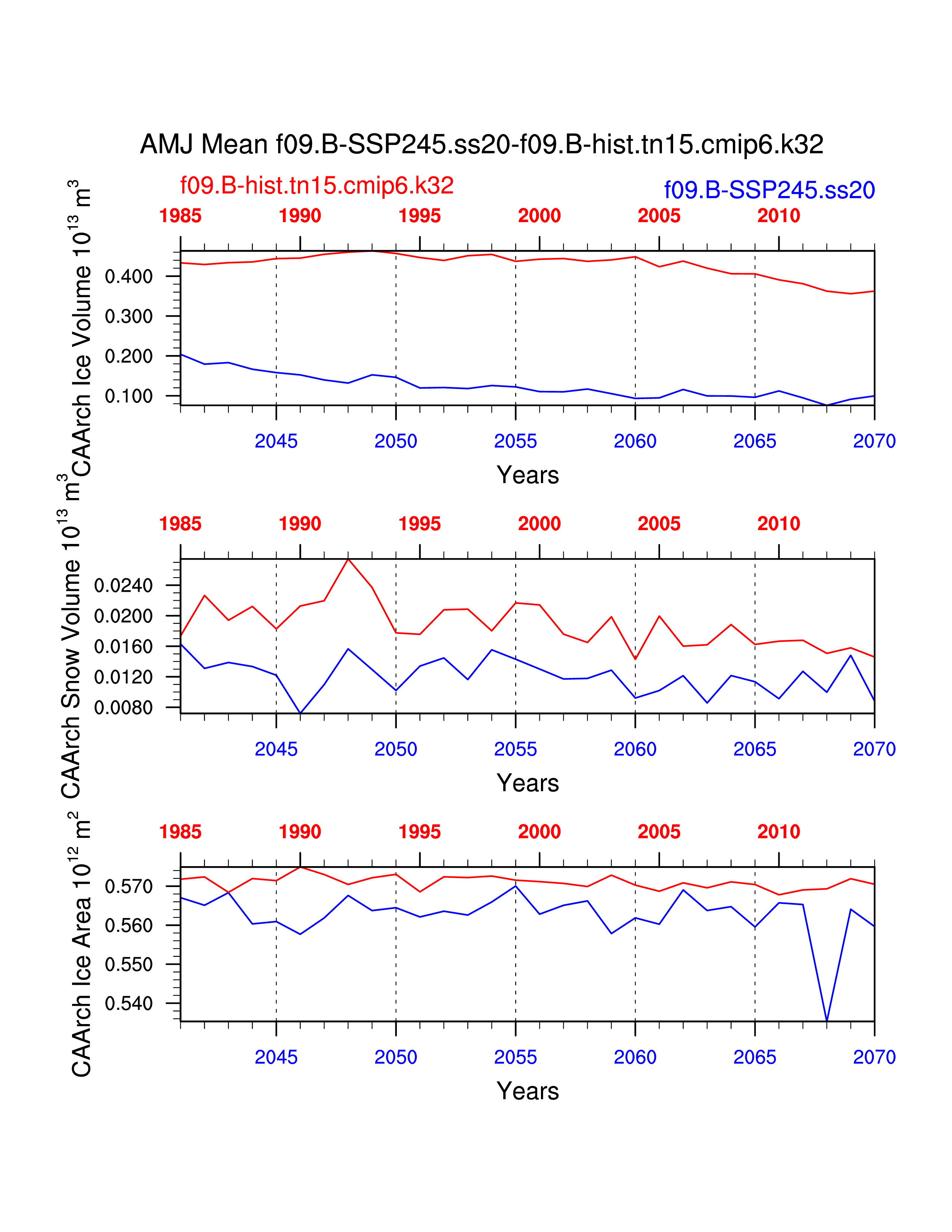 AMJ Mean f09.B-SSP245.ss20-f09.B-hist.tn15.cmip6.k32

f09.B-hist.tn15.cmip6.k32

f09.B-SSP245.ss20

1985 1990 1995 2000 2005 2010

CAArch Ice Volume $10^{13}$ $m^3$

0.400
0.300
0.200
0.100

2045 2050 2055 2060 2065 2070

Years

1985 1990 1995 2000 2005 2010

CAArch Snow Volume $10^{13}$ $m^3$

0.0240
0.0200
0.0160
0.0120
0.0080

2045 2050 2055 2060 2065 2070

Years

1985 1990 1995 2000 2005 2010

CAArch Ice Area $10^{12}$ $m^2$

0.570
0.560
0.550
0.540

2045 2050 2055 2060 2065 2070

Years